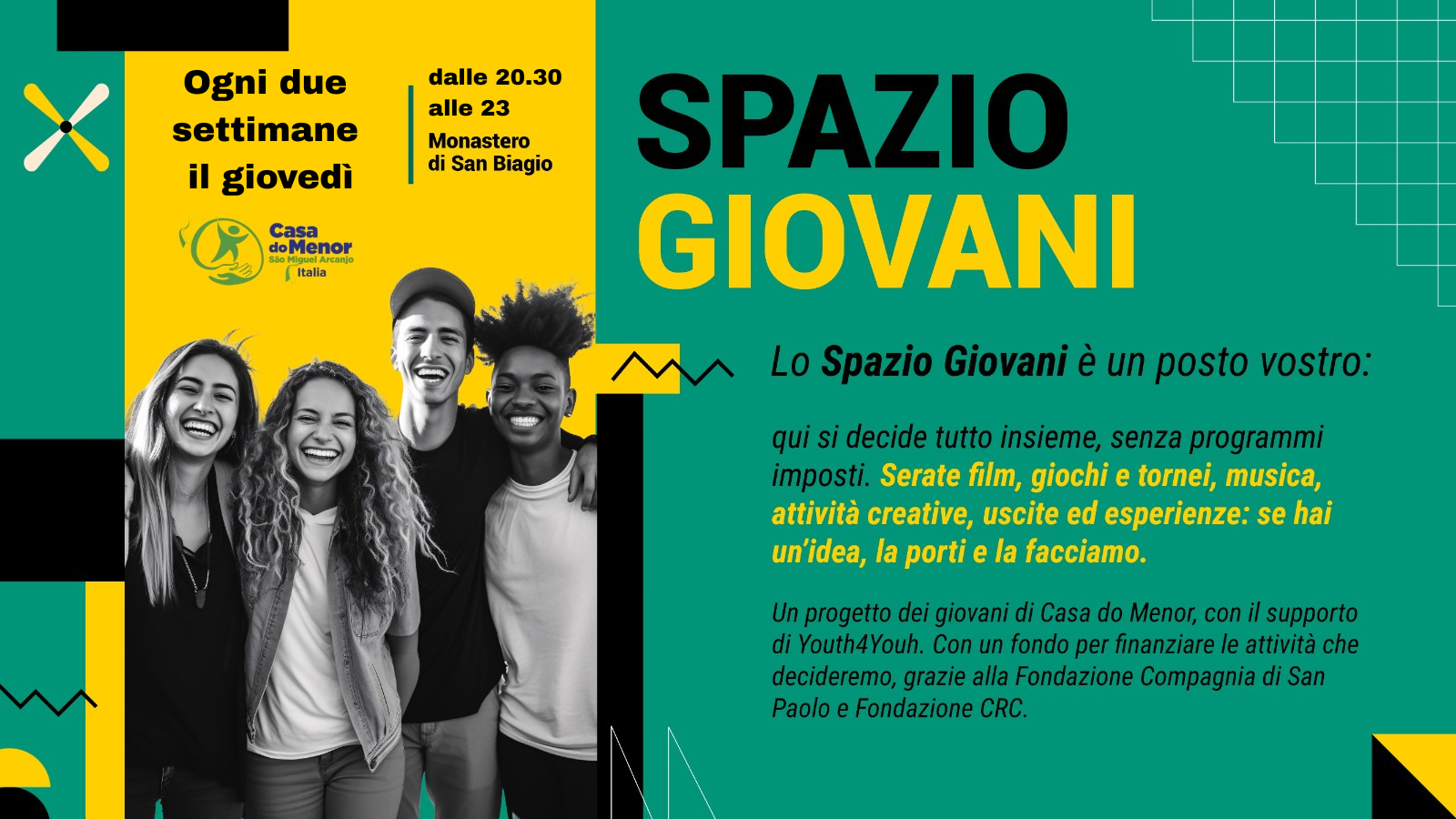 Ogni due settimane il giovedì

dalle 20.30
alle 23
Monastero
di San Biagio

Casa do Menor
São Miguel Arcanjo
Italia

SPAZIO
GIOVANI

Lo Spazio Giovani è un posto vostro:

qui si decide tutto insieme, senza programmi imposti. Serate film, giochi e tornei, musica, attività creative, uscite ed esperienze: se hai un'idea, la porti e la facciamo.

Un progetto dei giovani di Casa do Menor, con il supporto di Youth4Youh. Con un fondo per finanziare le attività che decideremo, grazie alla Fondazione Compagnia di San Paolo e Fondazione CRC.